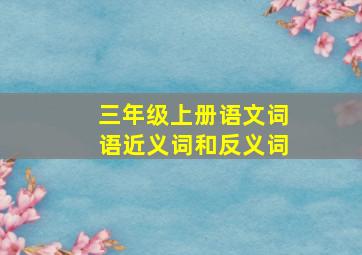 三年级上册语文词语近义词和反义词